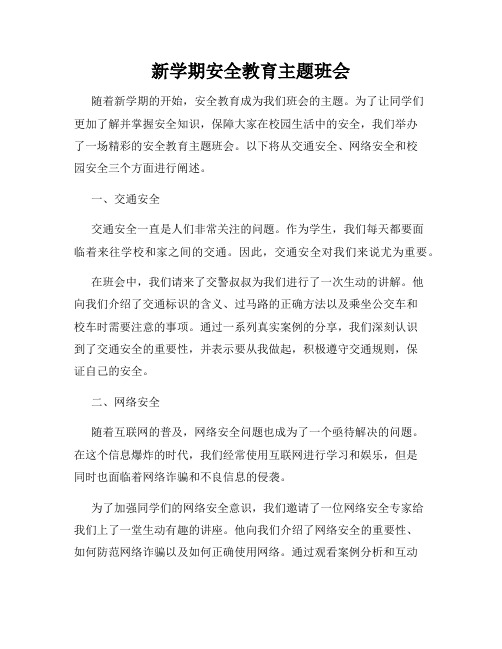 新学期安全教育主题班会

随着新学期的开始，安全教育成为我们班会的主题。为了让同学们更加了解并掌握安全知识，保障大家在校园生活中的安全，我们举办了一场精彩的安全教育主题班会。以下将从交通安全、网络安全和校园安全三个方面进行阐述。

一、交通安全

交通安全一直是人们非常关注的问题。作为学生，我们每天都要面临着来往学校和家之间的交通。因此，交通安全对我们来说尤为重要。

在班会中，我们请来了交警叔叔为我们进行了一次生动的讲解。他向我们介绍了交通标识的含义、过马路的正确方法以及乘坐公交车和校车时需要注意的事项。通过一系列真实案例的分享，我们深刻认识到了交通安全的重要性，并表示要从我做起，积极遵守交通规则，保证自己的安全。

二、网络安全

随着互联网的普及，网络安全问题也成为了一个亟待解决的问题。在这个信息爆炸的时代，我们经常使用互联网进行学习和娱乐，但是同时也面临着网络诈骗和不良信息的侵袭。

为了加强同学们的网络安全意识，我们邀请了一位网络安全专家给我们上了一堂生动有趣的讲座。他向我们介绍了网络安全的重要性、如何防范网络诈骗以及如何正确使用网络。通过观看案例分析和互动